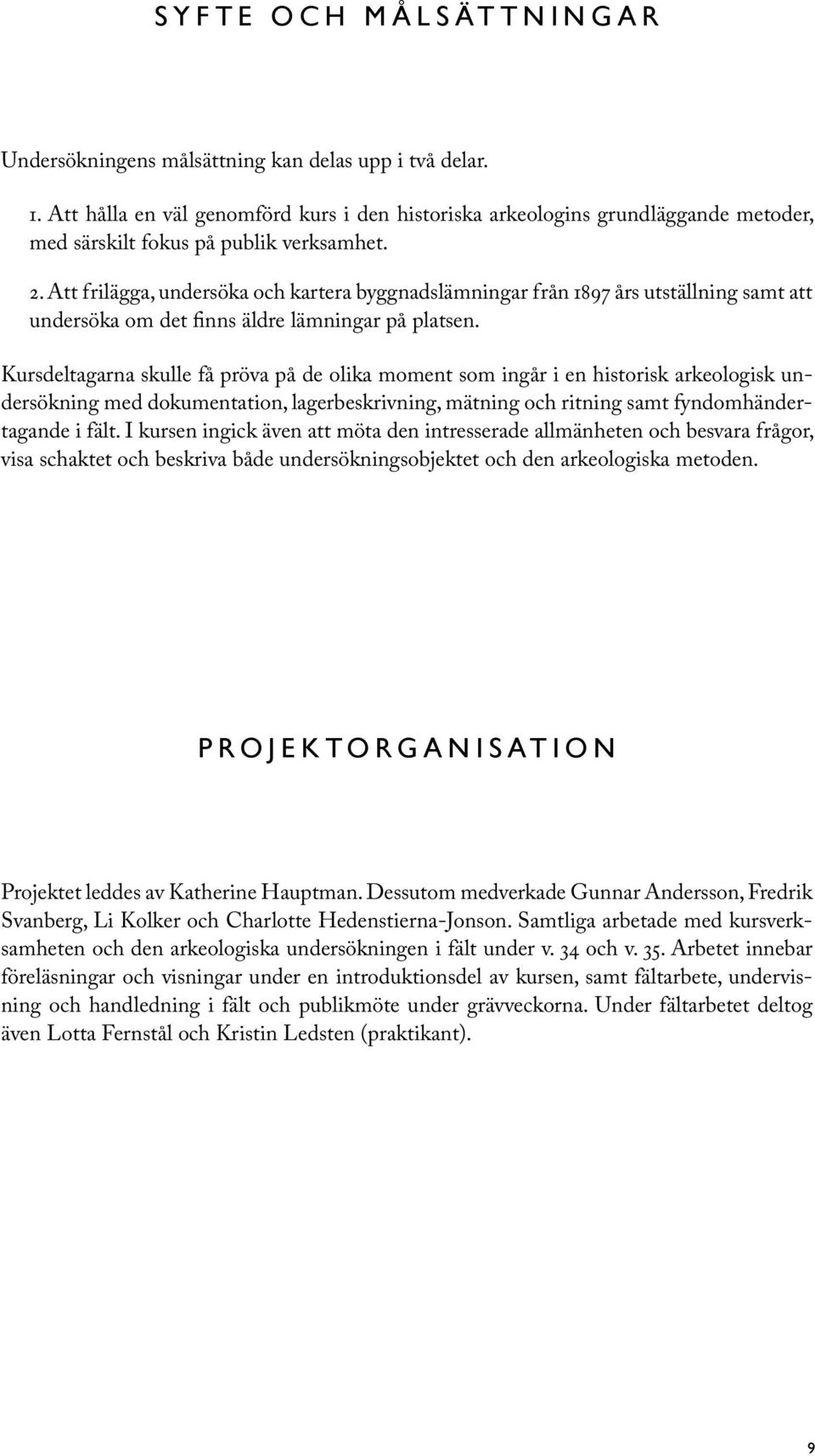 SYFTE OCH MÅLSÄTTNINGAR

Undersökningens målsättning kan delas upp i två delar.

1. Att hålla en väl genomförd kurs i den historiska arkeologins grundläggande metoder, med särskilt fokus på publik verksamhet.

2. Att frilägga, undersöka och kartera byggnadslämningar från 1897 års utställning samt att undersöka om det finns äldre lämningar på platsen.

Kursdeltagarna skulle få pröva på de olika moment som ingår i en historisk arkeologisk undersökning med dokumentation, lagerbeskrivning, mätning och ritning samt fyndomhändertagande i fält. I kursen ingick även att möta den intresserade allmänheten och besvara frågor, visa schaktet och beskriva både undersökningsobjektet och den arkeologiska metoden.

PROJEKTORGANISATION

Projektet leddes av Katherine Hauptman. Dessutom medverkade Gunnar Andersson, Fredrik Svanberg, Li Kolker och Charlotte Hedenstierna-Jonson. Samtliga arbetade med kursverksamheten och den arkeologiska undersökningen i fält under v. 34 och v. 35. Arbetet innebar föreläsningar och visningar under en introduktionsdel av kursen, samt fältarbete, undervisning och handledning i fält och publikmöte under grävveckorna. Under fältarbetet deltog även Lotta Fernstål och Kristin Ledsten (praktikant).

9